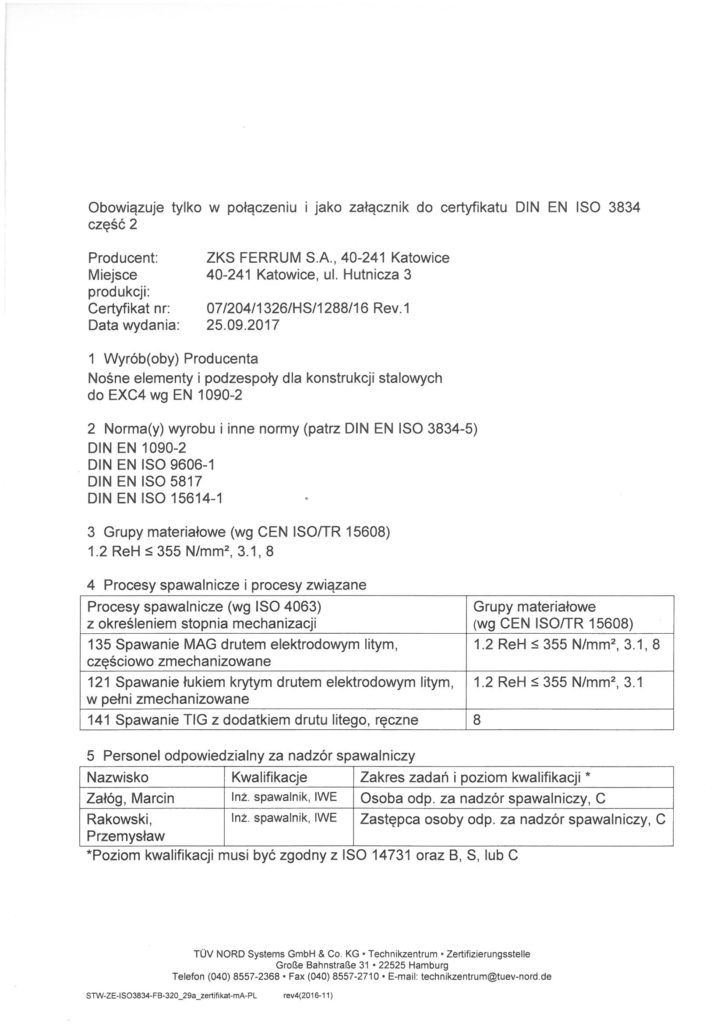 Obowiązuje tylko w połączeniu i jako załącznik do certyfikatu DIN EN ISO 3834 część 2

Producent: ZKS FERRUM S.A., 40-241 Katowice
Miejsce produkcji: 40-241 Katowice, ul. Hutnicza 3
Certyfikat nr: 07/204/1326/HS/1288/16 Rev.1
Data wydania: 25.09.2017

1 Wyrób(oby) Producenta
Nośne elementy i podzespoły dla konstrukcji stalowych do EXC4 wg EN 1090-2

2 Norma(y) wyrobu i inne normy (patrz DIN EN ISO 3834-5)
DIN EN 1090-2
DIN EN ISO 9606-1
DIN EN ISO 5817
DIN EN ISO 15614-1

3 Grupy materiałowe (wg CEN ISO/TR 15608)
1.2 ReH ≤ 355 N/mm², 3.1, 8

4 Procesy spawalnicze i procesy związane

| Procesy spawalnicze (wg ISO 4063) z określeniem stopnia mechanizacji | Grupy materiałowe (wg CEN ISO/TR 15608) |
|---|---|
| 135 Spawanie MAG drutem elektrodowym litym, częściowo zmechanizowane | 1.2 ReH ≤ 355 N/mm², 3.1, 8 |
| 121 Spawanie łukiem krytym drutem elektrodowym litym, w pełni zmechanizowane | 1.2 ReH ≤ 355 N/mm², 3.1 |
| 141 Spawanie TIG z dodatkiem drutu litego, ręczne | 8 |

5 Personel odpowiedzialny za nadzór spawalniczy

| Nazwisko | Kwalifikacje | Zakres zadań i poziom kwalifikacji * |
|---|---|---|
| Załóg, Marcin | Inż. spawalnik, IWE | Osoba odp. za nadzór spawalniczy, C |
| Rakowski, Przemysław | Inż. spawalnik, IWE | Zastępca osoby odp. za nadzór spawalniczy, C |

*Poziom kwalifikacji musi być zgodny z ISO 14731 oraz B, S, lub C

TÜV NORD Systems GmbH & Co. KG • Technikzentrum • Zertifizierungsstelle
Große Bahnstraße 31 • 22525 Hamburg
Telefon (040) 8557-2368 • Fax (040) 8557-2710 • E-mail: technikzentrum@tuev-nord.de

STW-ZE-ISO3834-FB-320_29a_zertifikat-mA-PL rev4(2016-11)